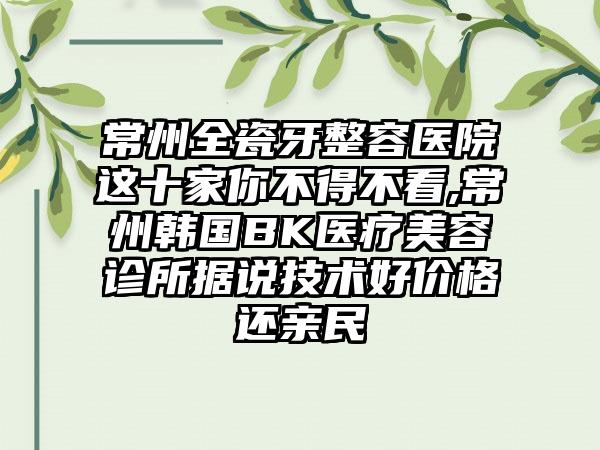 常州全瓷牙整容医院这十家你不得不看,常州韩国BK医疗美容诊所据说技术好价格还亲民